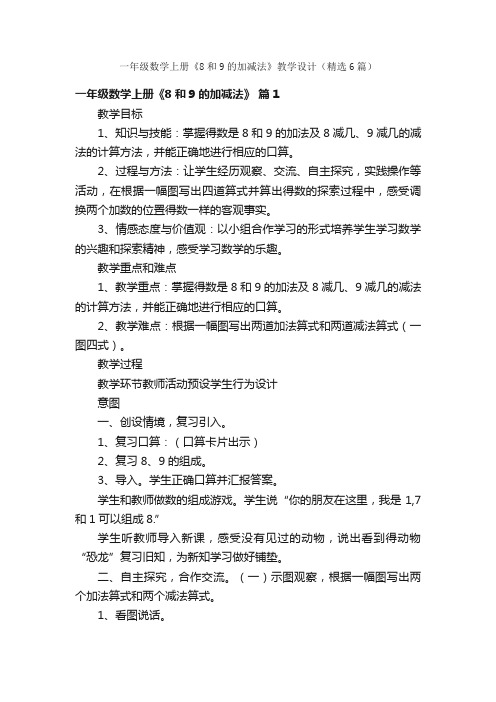 一年级数学上册《8和9的加减法》教学设计（精选6篇）

一年级数学上册《8和9的加减法》 篇1

教学目标

1、知识与技能：掌握得数是8和9的加法及8减几、9减几的减法的计算方法，并能正确地进行相应的口算。

2、过程与方法：让学生经历观察、交流、自主探究，实践操作等活动，在根据一幅图写出四道算式并算出得数的探索过程中，感受调换两个加数的位置得数一样的客观事实。

3、情感态度与价值观：以小组合作学习的形式培养学生学习数学的兴趣和探索精神，感受学习数学的乐趣。

教学重点和难点

1、教学重点：掌握得数是8和9的加法及8减几、9减几的减法的计算方法，并能正确地进行相应的口算。

2、教学难点：根据一幅图写出两道加法算式和两道减法算式（一图四式）。

教学过程

教学环节教师活动预设学生行为设计

意图

一、创设情境，复习引入。

1、复习口算：（口算卡片出示）

2、复习8、9的组成。

3、导入。学生正确口算并汇报答案。

学生和教师做数的组成游戏。学生说“你的朋友在这里，我是1,7和1可以组成8.”

学生听教师导入新课，感受没有见过的动物，说出看到得动物“恐龙”复习旧知，为新知学习做好铺垫。

二、自主探究，合作交流。（一）示图观察，根据一幅图写出两个加法算式和两个减法算式。

1、看图说话。